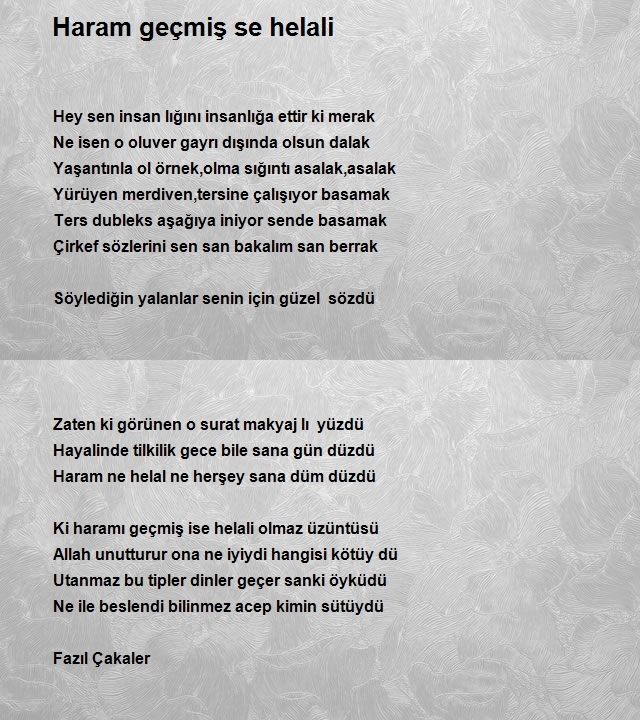 Haram geçmiş se helali

Hey sen insan lığını insanlığa ettir ki merak
Ne isen o oluver gayrı dışında olsun dalak
Yaşantınla ol örnek,olma sığıntı asalak,asalak
Yürüyen merdiven,tersine çalışıyor basamak
Ters dubleks aşağıya iniyor sende basamak
Çirkef sözlerini sen san bakalım san berrak

Söylediğin yalanlar senin için güzel sözdü

Zaten ki görünen o surat makyaj lı yüzdü
Hayalinde tilkilik gece bile sana gün düzdü
Haram ne helal ne herşey sana düm düzdü

Ki haramı geçmiş ise helali olmaz üzüntüsü
Allah unutturur ona ne iyiydi hangisi kötüy dü
Utanmaz bu tipler dinler geçer sanki öyküdü
Ne ile beslendi bilinmez acep kimin sütüydü

Fazıl Çakaler